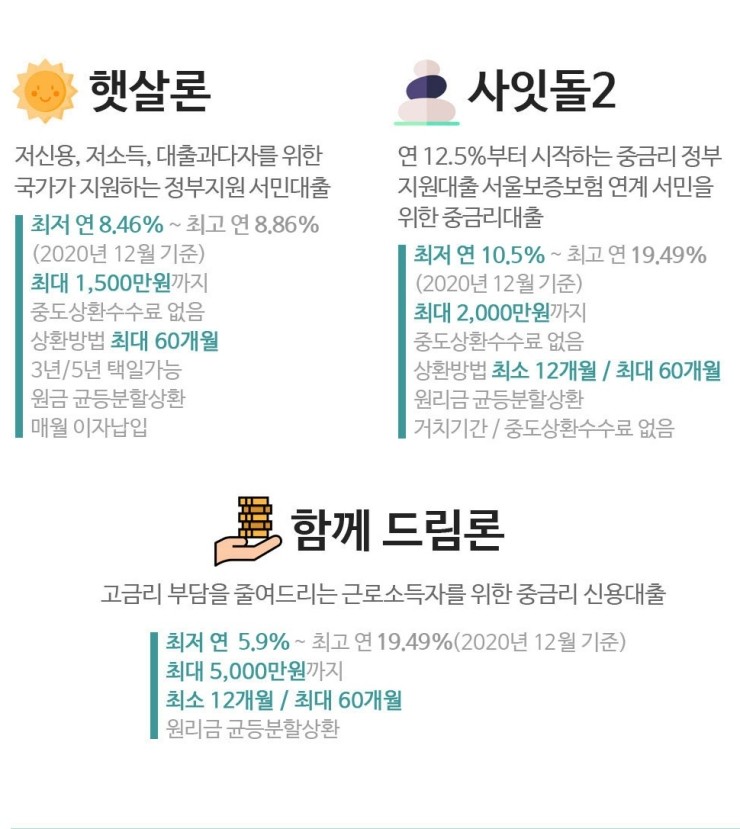 햇살론

저신용, 저소득, 대출과다자를 위한 국가가 지원하는 정부지원 서민대출

최저 연 8.46% ~ 최고 연 8.86%
(2020년 12월 기준)
최대 1,500만원까지
중도상환수수료 없음
상환방법 최대 60개월
3년/5년 택일가능
원금 균등분할상환
매월 이자납입

사잇돌2

연 12.5%부터 시작하는 중금리 정부 지원대출 서울보증보험 연계 서민을 위한 중금리대출

최저 연 10.5% ~ 최고 연 19.49%
(2020년 12월 기준)
최대 2,000만원까지
중도상환수수료 없음
상환방법 최소 12개월 / 최대 60개월
원리금 균등분할상환
거치기간 / 중도상환수수료 없음

함께 드림론

고금리 부담을 줄여드리는 근로소득자를 위한 중금리 신용대출

최저 연 5.9% ~ 최고 연 19.49%(2020년 12월 기준)
최대 5,000만원까지
최소 12개월 / 최대 60개월
원리금 균등분할상환